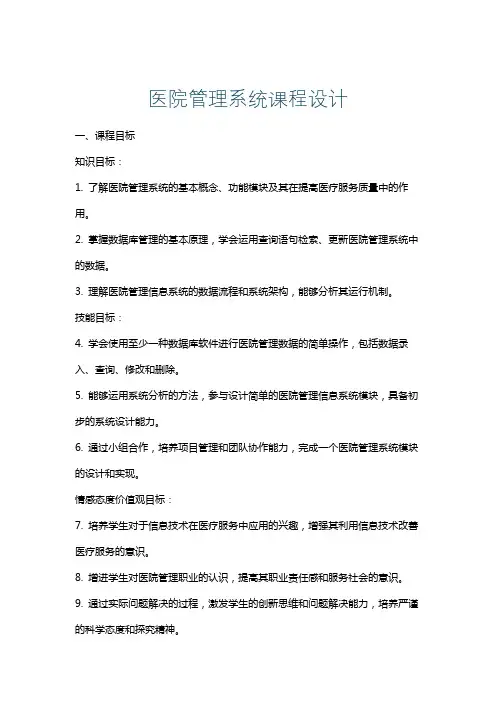 医院管理系统课程设计

一、课程目标

知识目标：

1. 了解医院管理系统的基本概念、功能模块及其在提高医疗服务质量中的作用。

2. 掌握数据库管理的基本原理，学会运用查询语句检索、更新医院管理系统中的数据。

3. 理解医院管理信息系统的数据流程和系统架构，能够分析其运行机制。

技能目标：

4. 学会使用至少一种数据库软件进行医院管理数据的简单操作，包括数据录入、查询、修改和删除。

5. 能够运用系统分析的方法，参与设计简单的医院管理信息系统模块，具备初步的系统设计能力。

6. 通过小组合作，培养项目管理和团队协作能力，完成一个医院管理系统模块的设计和实现。

情感态度价值观目标：

7. 培养学生对于信息技术在医疗服务中应用的兴趣，增强其利用信息技术改善医疗服务的意识。

8. 增进学生对医院管理职业的认识，提高其职业责任感和服务社会的意识。

9. 通过实际问题解决的过程，激发学生的创新思维和问题解决能力，培养严谨的科学态度和探究精神。